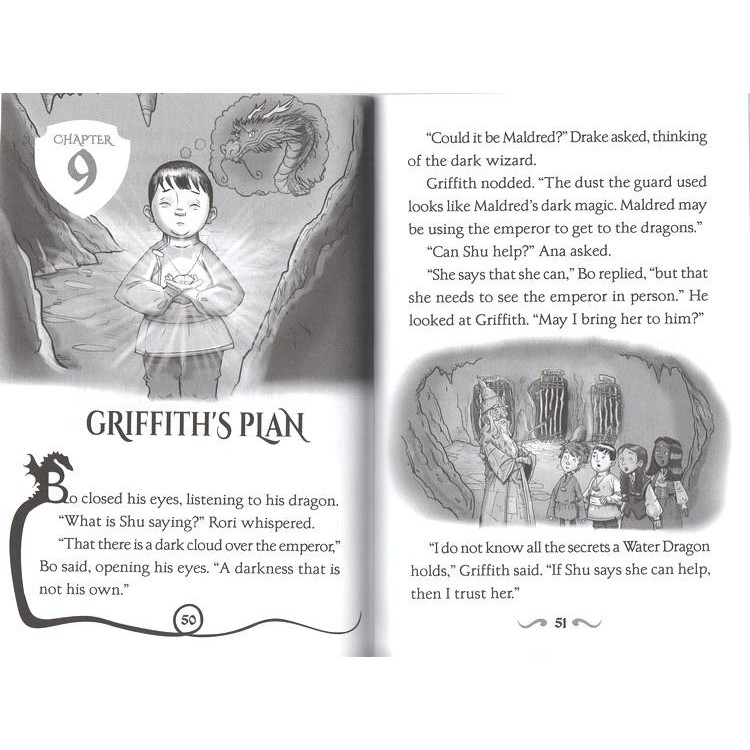 CHAPTER 9

GRIFFITH'S PLAN

Bo closed his eyes, listening to his dragon.

"What is Shu saying?" Rori whispered.

"That there is a dark cloud over the emperor," Bo said, opening his eyes. "A darkness that is not his own."

50

"Could it be Maldred?" Drake asked, thinking of the dark wizard.

Griffith nodded. "The dust the guard used looks like Maldred's dark magic. Maldred may be using the emperor to get to the dragons."

"Can Shu help?" Ana asked.

"She says that she can," Bo replied, "but that she needs to see the emperor in person." He looked at Griffith. "May I bring her to him?"

"I do not know all the secrets a Water Dragon holds," Griffith said. "If Shu says she can help, then I trust her."

51